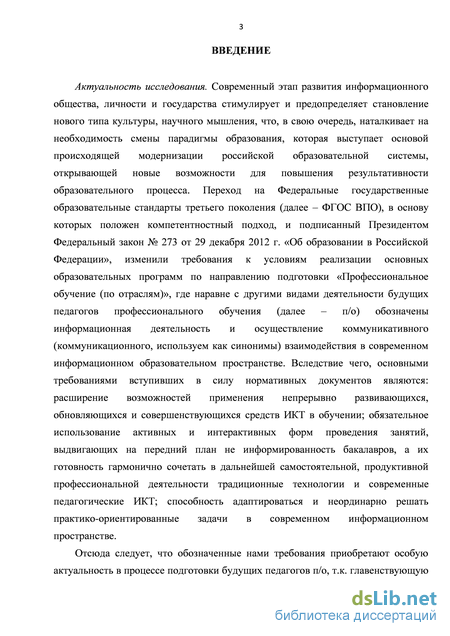 3

ВВЕДЕНИЕ

Актуальность исследования. Современный этап развития информационного общества, личности и государства стимулирует и предопределяет становление нового типа культуры, научного мышления, что, в свою очередь, наталкивает на необходимость смены парадигмы образования, которая выступает основой происходящей модернизации российской образовательной системы, открывающей новые возможности для повышения результативности образовательного процесса. Переход на Федеральные государственные образовательные стандарты третьего поколения (далее – ФГОС ВПО), в основу которых положен компетентностный подход, и подписанный Президентом Федеральный закон № 273 от 29 декабря 2012 г. «Об образовании в Российской Федерации», изменили требования к условиям реализации основных образовательных программ по направлению подготовки «Профессиональное обучение (по отраслям)», где наравне с другими видами деятельности будущих педагогов профессионального обучения (далее – п/о) обозначены информационная деятельность и осуществление коммуникативного (коммуникационного, используем как синонимы) взаимодействия в современном информационном образовательном пространстве. Вследствие чего, основными требованиями вступивших в силу нормативных документов являются: расширение возможностей применения непрерывно развивающихся, обновляющихся и совершенствующихся средств ИКТ в обучении; обязательное использование активных и интерактивных форм проведения занятий, выдвигающих на передний план не информированность бакалавров, а их готовность гармонично сочетать в дальнейшей самостоятельной, продуктивной профессиональной деятельности традиционные технологии и современные педагогические ИКТ; способность адаптироваться и неординарно решать практико-ориентированные задачи в современном информационном пространстве.

Отсюда следует, что обозначенные нами требования приобретают особую актуальность в процессе подготовки будущих педагогов п/о, т.к. главенствующую

dsLib.net
библиотека диссертаций